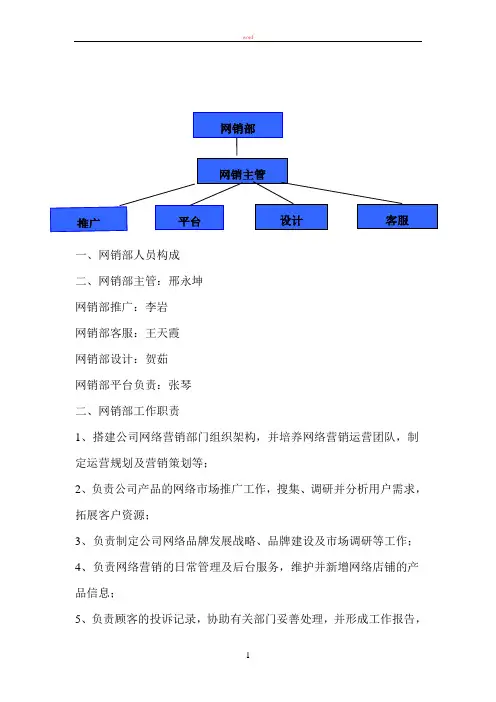 word

网销部

网销主管

推广

平台

设计

客服

一、网销部人员构成

二、网销部主管：邢永坤

网销部推广：李岩

网销部客服：王天霞

网销部设计：贺茹

网销部平台负责：张琴

二、网销部工作职责

1、搭建公司网络营销部门组织架构，并培养网络营销运营团队，制定运营规划及营销策划等；

2、负责公司产品的网络市场推广工作，搜集、调研并分析用户需求，拓展客户资源；

3、负责制定公司网络品牌发展战略、品牌建设及市场调研等工作；

4、负责网络营销的日常管理及后台服务，维护并新增网络店铺的产品信息；

5、负责顾客的投诉记录，协助有关部门妥善处理，并形成工作报告，

1